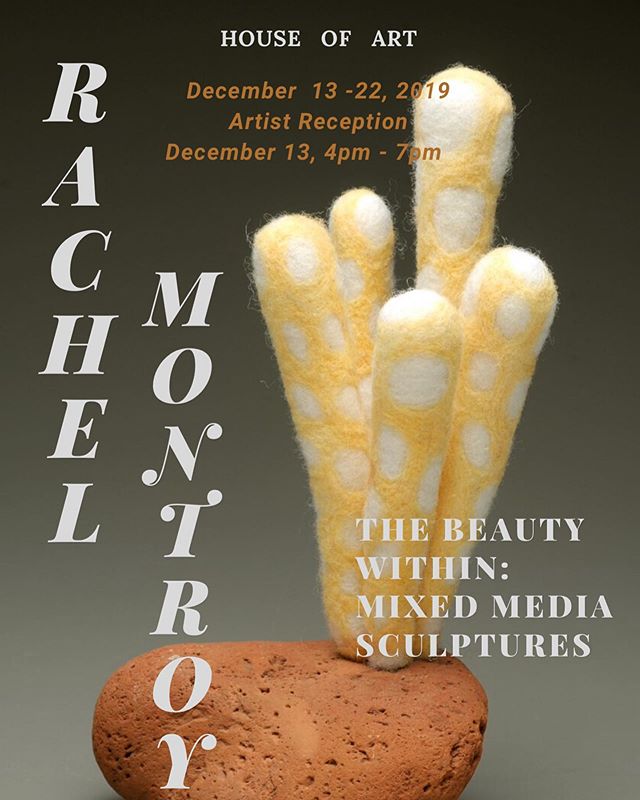 HOUSE OF ART

December 13 -22, 2019
Artist Reception
December 13, 4pm - 7pm

RACHEL

MONTROY

THE BEAUTY WITHIN: MIXED MEDIA SCULPTURES